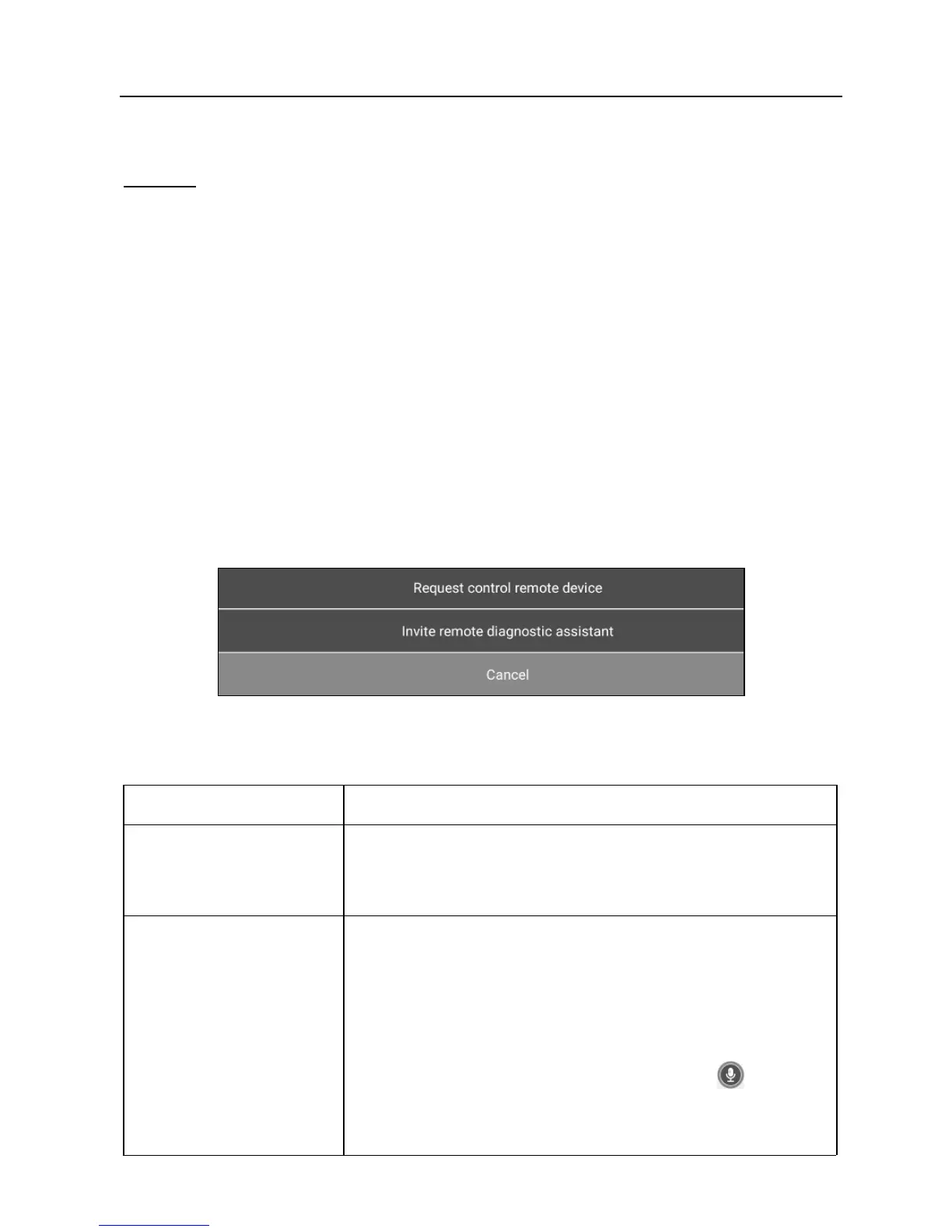 Request control remote device

Invite remote diagnostic assistant

Cancel